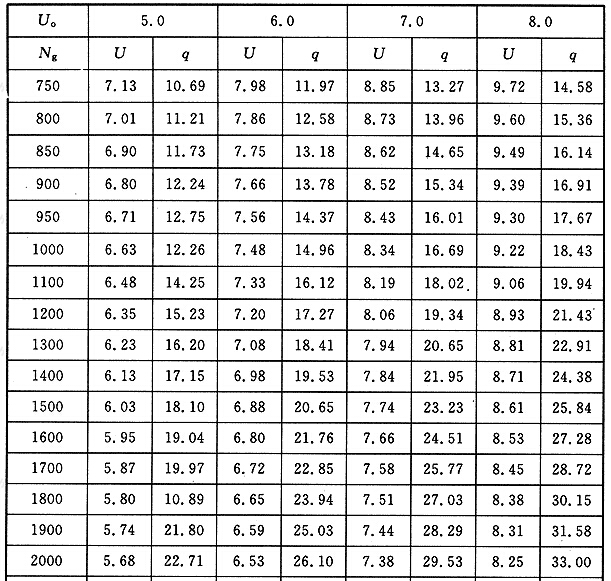 | $U_o$ | 5.0 | | 6.0 | | 7.0 | | 8.0 | |
|---|---|---|---|---|---|---|---|---|
| $N_g$ | $U$ | $q$ | $U$ | $q$ | $U$ | $q$ | $U$ | $q$ |
| 750 | 7.13 | 10.69 | 7.98 | 11.97 | 8.85 | 13.27 | 9.72 | 14.58 |
| 800 | 7.01 | 11.21 | 7.86 | 12.58 | 8.73 | 13.96 | 9.60 | 15.36 |
| 850 | 6.90 | 11.73 | 7.75 | 13.18 | 8.62 | 14.65 | 9.49 | 16.14 |
| 900 | 6.80 | 12.24 | 7.66 | 13.78 | 8.52 | 15.34 | 9.39 | 16.91 |
| 950 | 6.71 | 12.75 | 7.56 | 14.37 | 8.43 | 16.01 | 9.30 | 17.67 |
| 1000 | 6.63 | 12.26 | 7.48 | 14.96 | 8.34 | 16.69 | 9.22 | 18.43 |
| 1100 | 6.48 | 14.25 | 7.33 | 16.12 | 8.19 | 18.02 | 9.06 | 19.94 |
| 1200 | 6.35 | 15.23 | 7.20 | 17.27 | 8.06 | 19.34 | 8.93 | 21.43 |
| 1300 | 6.23 | 16.20 | 7.08 | 18.41 | 7.94 | 20.65 | 8.81 | 22.91 |
| 1400 | 6.13 | 17.15 | 6.98 | 19.53 | 7.84 | 21.95 | 8.71 | 24.38 |
| 1500 | 6.03 | 18.10 | 6.88 | 20.65 | 7.74 | 23.23 | 8.61 | 25.84 |
| 1600 | 5.95 | 19.04 | 6.80 | 21.76 | 7.66 | 24.51 | 8.53 | 27.28 |
| 1700 | 5.87 | 19.97 | 6.72 | 22.85 | 7.58 | 25.77 | 8.45 | 28.72 |
| 1800 | 5.80 | 10.89 | 6.65 | 23.94 | 7.51 | 27.03 | 8.38 | 30.15 |
| 1900 | 5.74 | 21.80 | 6.59 | 25.03 | 7.44 | 28.29 | 8.31 | 31.58 |
| 2000 | 5.68 | 22.71 | 6.53 | 26.10 | 7.38 | 29.53 | 8.25 | 33.00 |